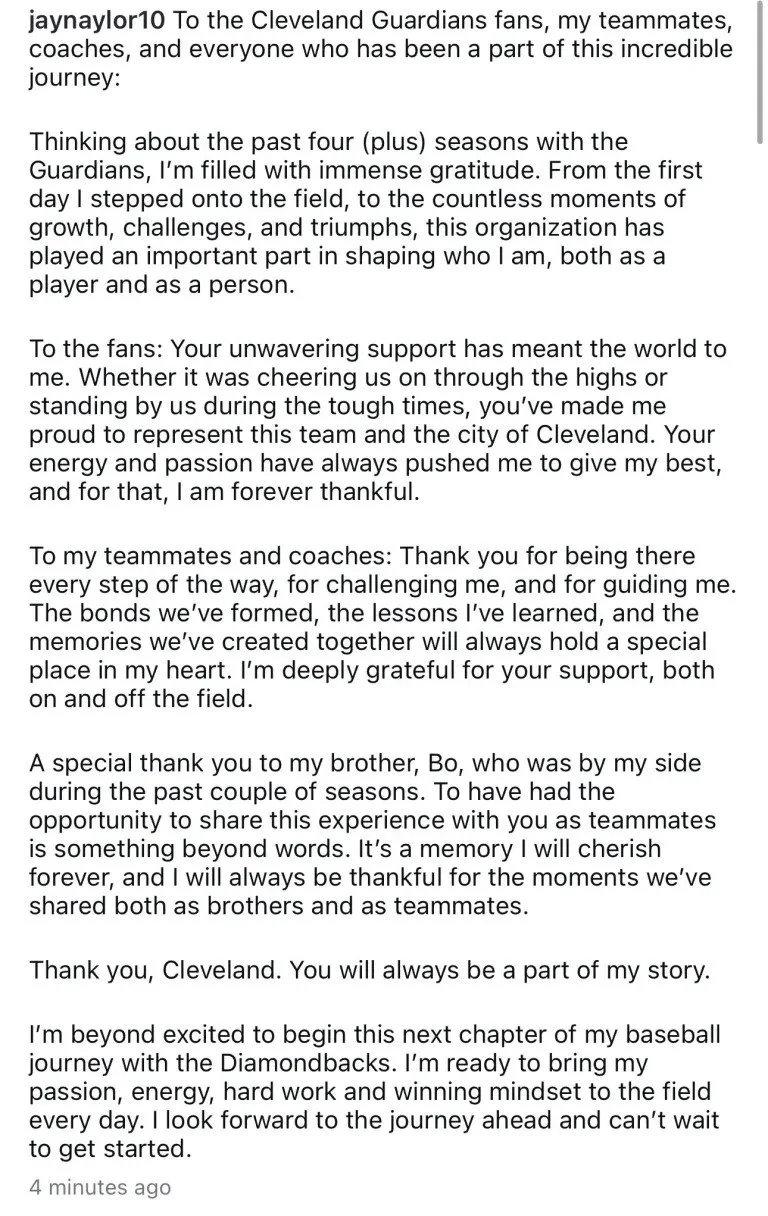 jaynaylor10 To the Cleveland Guardians fans, my teammates, coaches, and everyone who has been a part of this incredible journey:

Thinking about the past four (plus) seasons with the Guardians, I'm filled with immense gratitude. From the first day I stepped onto the field, to the countless moments of growth, challenges, and triumphs, this organization has played an important part in shaping who I am, both as a player and as a person.

To the fans: Your unwavering support has meant the world to me. Whether it was cheering us on through the highs or standing by us during the tough times, you've made me proud to represent this team and the city of Cleveland. Your energy and passion have always pushed me to give my best, and for that, I am forever thankful.

To my teammates and coaches: Thank you for being there every step of the way, for challenging me, and for guiding me. The bonds we've formed, the lessons I've learned, and the memories we've created together will always hold a special place in my heart. I'm deeply grateful for your support, both on and off the field.

A special thank you to my brother, Bo, who was by my side during the past couple of seasons. To have had the opportunity to share this experience with you as teammates is something beyond words. It's a memory I will cherish forever, and I will always be thankful for the moments we've shared both as brothers and as teammates.

Thank you, Cleveland. You will always be a part of my story.

I'm beyond excited to begin this next chapter of my baseball journey with the Diamondbacks. I'm ready to bring my passion, energy, hard work and winning mindset to the field every day. I look forward to the journey ahead and can't wait to get started.

4 minutes ago